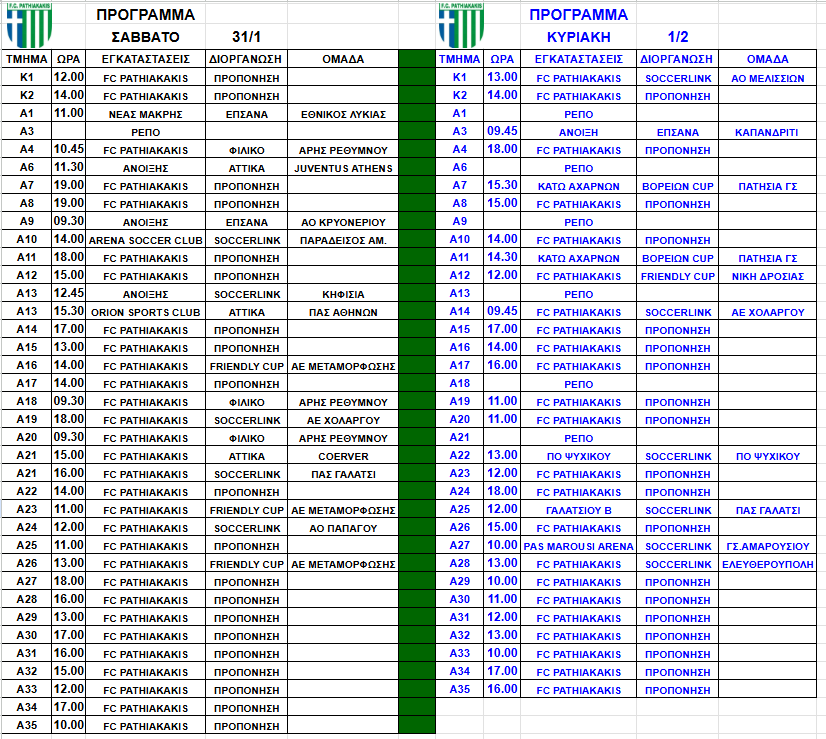 F.C. PATHIAKAKIS

ΠΡΟΓΡΑΜΜΑ
ΣΑΒΒΑΤΟ 31/1

| ΤΜΗΜΑ | ΩΡΑ | ΕΓΚΑΤΑΣΤΑΣΕΙΣ | ΔΙΟΡΓΑΝΩΣΗ | ΟΜΑΔΑ |
|---|---|---|---|---|
| K1 | 12.00 | FC PATHIAKAKIS | ΠΡΟΠΟΝΗΣΗ | |
| K2 | 14.00 | FC PATHIAKAKIS | ΠΡΟΠΟΝΗΣΗ | |
| A1 | 11.00 | ΝΕΑΣ ΜΑΚΡΗΣ | ΕΠΣΑΝΑ | ΕΘΝΙΚΟΣ ΛΥΚΙΑΣ |
| A3 | | ΡΕΠΟ | | |
| A4 | 10.45 | FC PATHIAKAKIS | ΦΙΛΙΚΟ | ΑΡΗΣ ΡΕΘΥΜΝΟΥ |
| A6 | 11.30 | ΑΝΟΙΞΗΣ | ΑΤΤΙΚΑ | JUVENTUS ATHENS |
| A7 | 19.00 | FC PATHIAKAKIS | ΠΡΟΠΟΝΗΣΗ | |
| A8 | 19.00 | FC PATHIAKAKIS | ΠΡΟΠΟΝΗΣΗ | |
| A9 | 09.30 | ΑΝΟΙΞΗΣ | ΕΠΣΑΝΑ | ΑΟ ΚΡΥΟΝΕΡΙΟΥ |
| A10 | 14.00 | ARENA SOCCER CLUB | SOCCERLINK | ΠΑΡΑΔΕΙΣΟΣ ΑΜ. |
| A11 | 18.00 | FC PATHIAKAKIS | ΠΡΟΠΟΝΗΣΗ | |
| A12 | 15.00 | FC PATHIAKAKIS | ΠΡΟΠΟΝΗΣΗ | |
| A13 | 12.45 | ΑΝΟΙΞΗΣ | SOCCERLINK | ΚΗΦΙΣΙΑ |
| A13 | 15.30 | ORION SPORTS CLUB | ΑΤΤΙΚΑ | ΠΑΣ ΑΘΗΝΩΝ |
| A14 | 17.00 | FC PATHIAKAKIS | ΠΡΟΠΟΝΗΣΗ | |
| A15 | 13.00 | FC PATHIAKAKIS | ΠΡΟΠΟΝΗΣΗ | |
| A16 | 14.00 | FC PATHIAKAKIS | FRIENDLY CUP | ΑΕ ΜΕΤΑΜΟΡΦΩΣΗΣ |
| A17 | 14.00 | FC PATHIAKAKIS | ΠΡΟΠΟΝΗΣΗ | |
| A18 | 09.30 | FC PATHIAKAKIS | ΦΙΛΙΚΟ | ΑΡΗΣ ΡΕΘΥΜΝΟΥ |
| A19 | 18.00 | FC PATHIAKAKIS | SOCCERLINK | ΑΕ ΧΟΛΑΡΓΟΥ |
| A20 | 09.30 | FC PATHIAKAKIS | ΦΙΛΙΚΟ | ΑΡΗΣ ΡΕΘΥΜΝΟΥ |
| A21 | 15.00 | FC PATHIAKAKIS | ΑΤΤΙΚΑ | COERVER |
| A21 | 16.00 | FC PATHIAKAKIS | SOCCERLINK | ΠΑΣ ΓΑΛΑΤΣΙ |
| A22 | 14.00 | FC PATHIAKAKIS | ΠΡΟΠΟΝΗΣΗ | |
| A23 | 11.00 | FC PATHIAKAKIS | FRIENDLY CUP | ΑΕ ΜΕΤΑΜΟΡΦΩΣΗΣ |
| A24 | 12.00 | FC PATHIAKAKIS | SOCCERLINK | ΑΟ ΠΑΠΑΓΟΥ |
| A25 | 11.00 | FC PATHIAKAKIS | ΠΡΟΠΟΝΗΣΗ | |
| A26 | 13.00 | FC PATHIAKAKIS | FRIENDLY CUP | ΑΕ ΜΕΤΑΜΟΡΦΩΣΗΣ |
| A27 | 18.00 | FC PATHIAKAKIS | ΠΡΟΠΟΝΗΣΗ | |
| A28 | 16.00 | FC PATHIAKAKIS | ΠΡΟΠΟΝΗΣΗ | |
| A29 | 13.00 | FC PATHIAKAKIS | ΠΡΟΠΟΝΗΣΗ | |
| A30 | 17.00 | FC PATHIAKAKIS | ΠΡΟΠΟΝΗΣΗ | |
| A31 | 16.00 | FC PATHIAKAKIS | ΠΡΟΠΟΝΗΣΗ | |
| A32 | 15.00 | FC PATHIAKAKIS | ΠΡΟΠΟΝΗΣΗ | |
| A33 | 12.00 | FC PATHIAKAKIS | ΠΡΟΠΟΝΗΣΗ | |
| A34 | 17.00 | FC PATHIAKAKIS | ΠΡΟΠΟΝΗΣΗ | |
| A35 | 10.00 | FC PATHIAKAKIS | ΠΡΟΠΟΝΗΣΗ | |

F.C. PATHIAKAKIS

ΠΡΟΓΡΑΜΜΑ
ΚΥΡΙΑΚΗ 1/2

| ΤΜΗΜΑ | ΩΡΑ | ΕΓΚΑΤΑΣΤΑΣΕΙΣ | ΔΙΟΡΓΑΝΩΣΗ | ΟΜΑΔΑ |
|---|---|---|---|---|
| K1 | 13.00 | FC PATHIAKAKIS | SOCCERLINK | ΑΟ ΜΕΛΙΣΣΙΩΝ |
| K2 | 14.00 | FC PATHIAKAKIS | ΠΡΟΠΟΝΗΣΗ | |
| A1 | | ΡΕΠΟ | | |
| A3 | 09.45 | ΑΝΟΙΞΗ | ΕΠΣΑΝΑ | ΚΑΠΑΝΔΡΙΤΙ |
| A4 | 18.00 | FC PATHIAKAKIS | ΠΡΟΠΟΝΗΣΗ | |
| A6 | | ΡΕΠΟ | | |
| A7 | 15.30 | ΚΑΤΩ ΑΧΑΡΝΩΝ | ΒΟΡΕΙΩΝ CUP | ΠΑΤΗΣΙΑ ΓΣ |
| A8 | 15.00 | FC PATHIAKAKIS | ΠΡΟΠΟΝΗΣΗ | |
| A9 | | ΡΕΠΟ | | |
| A10 | 14.00 | FC PATHIAKAKIS | ΠΡΟΠΟΝΗΣΗ | |
| A11 | 14.30 | ΚΑΤΩ ΑΧΑΡΝΩΝ | ΒΟΡΕΙΩΝ CUP | ΠΑΤΗΣΙΑ ΓΣ |
| A12 | 12.00 | FC PATHIAKAKIS | FRIENDLY CUP | ΝΙΚΗ ΔΡΟΣΙΑΣ |
| A13 | | ΡΕΠΟ | | |
| A14 | 09.45 | FC PATHIAKAKIS | SOCCERLINK | ΑΕ ΧΟΛΑΡΓΟΥ |
| A15 | 17.00 | FC PATHIAKAKIS | ΠΡΟΠΟΝΗΣΗ | |
| A16 | 14.00 | FC PATHIAKAKIS | ΠΡΟΠΟΝΗΣΗ | |
| A17 | 16.00 | FC PATHIAKAKIS | ΠΡΟΠΟΝΗΣΗ | |
| A18 | | ΡΕΠΟ | | |
| A19 | 11.00 | FC PATHIAKAKIS | ΠΡΟΠΟΝΗΣΗ | |
| A20 | 11.00 | FC PATHIAKAKIS | ΠΡΟΠΟΝΗΣΗ | |
| A21 | | ΡΕΠΟ | | |
| A22 | 13.00 | ΠΟ ΨΥΧΙΚΟΥ | SOCCERLINK | ΠΟ ΨΥΧΙΚΟΥ |
| A23 | 12.00 | FC PATHIAKAKIS | ΠΡΟΠΟΝΗΣΗ | |
| A24 | 18.00 | FC PATHIAKAKIS | ΠΡΟΠΟΝΗΣΗ | |
| A25 | 12.00 | ΓΑΛΑΤΣΙΟΥ Β | SOCCERLINK | ΠΑΣ ΓΑΛΑΤΣΙ |
| A26 | 15.00 | FC PATHIAKAKIS | ΠΡΟΠΟΝΗΣΗ | |
| A27 | 10.00 | PAS MAROUSI ARENA | SOCCERLINK | ΓΣ.ΑΜΑΡΟΥΣΙΟΥ |
| A28 | 13.00 | FC PATHIAKAKIS | SOCCERLINK | ΕΛΕΥΘΕΡΟΥΠΟΛΗ |
| A29 | 10.00 | FC PATHIAKAKIS | ΠΡΟΠΟΝΗΣΗ | |
| A30 | 11.00 | FC PATHIAKAKIS | ΠΡΟΠΟΝΗΣΗ | |
| A31 | 12.00 | FC PATHIAKAKIS | ΠΡΟΠΟΝΗΣΗ | |
| A32 | 13.00 | FC PATHIAKAKIS | ΠΡΟΠΟΝΗΣΗ | |
| A33 | 10.00 | FC PATHIAKAKIS | ΠΡΟΠΟΝΗΣΗ | |
| A34 | 17.00 | FC PATHIAKAKIS | ΠΡΟΠΟΝΗΣΗ | |
| A35 | 16.00 | FC PATHIAKAKIS | ΠΡΟΠΟΝΗΣΗ | |